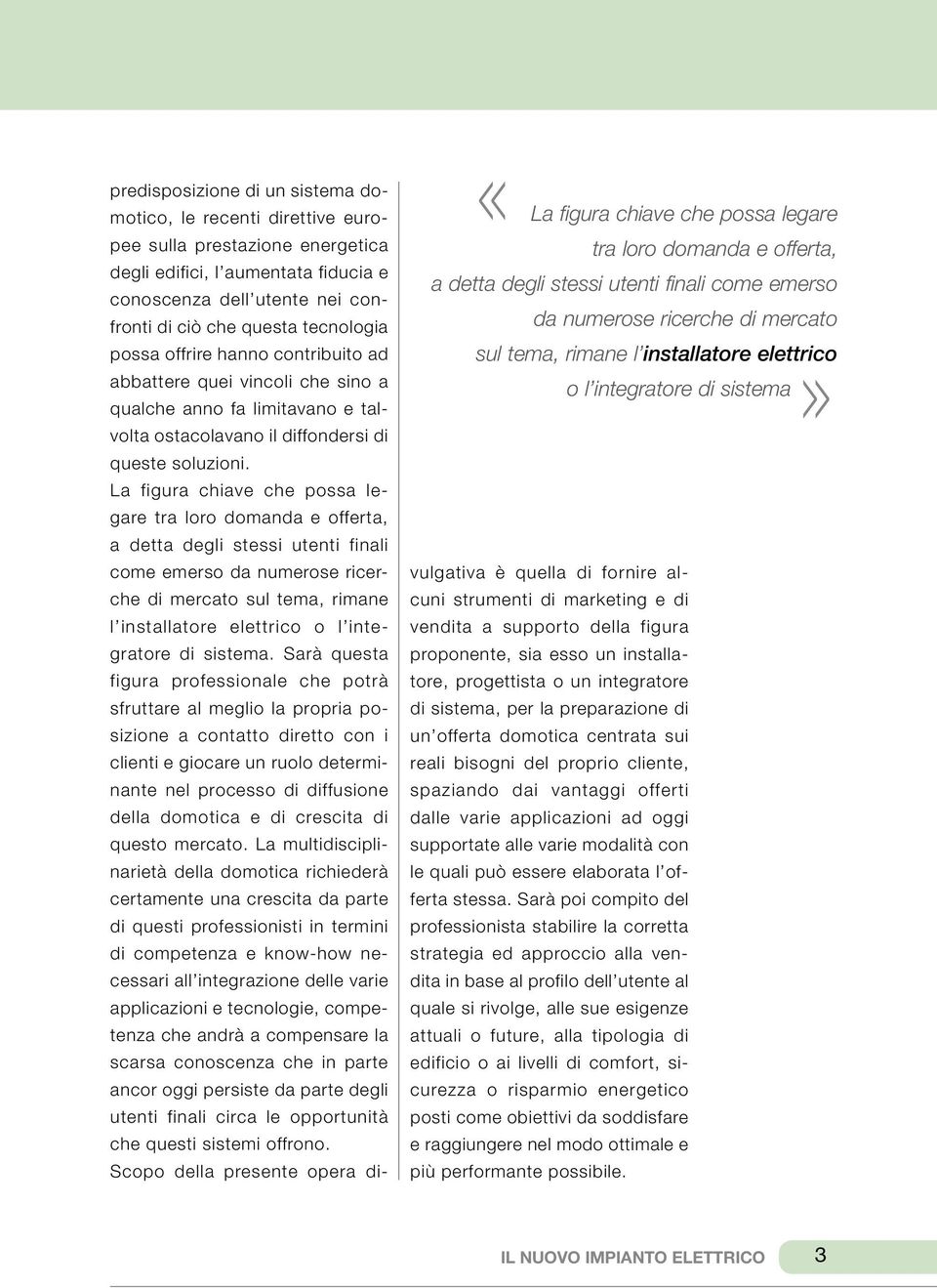 predisposizione di un sistema domotico, le recenti direttive europee sulla prestazione energetica degli edifici, l'aumentata fiducia e conoscenza dell'utente nei confronti di ciò che questa tecnologia possa offrire hanno contribuito ad abbattere quei vincoli che sino a qualche anno fa limitavano e talvolta ostacolavano il diffondersi di queste soluzioni.
La figura chiave che possa legare tra loro domanda e offerta, a detta degli stessi utenti finali come emerso da numerose ricerche di mercato sul tema, rimane l'installatore elettrico o l'integratore di sistema. Sarà questa figura professionale che potrà sfruttare al meglio la propria posizione a contatto diretto con i clienti e giocare un ruolo determinante nel processo di diffusione della domotica e di crescita di questo mercato. La multidisciplinarietà della domotica richiederà certamente una crescita da parte di questi professionisti in termini di competenza e know-how necessari all'integrazione delle varie applicazioni e tecnologie, competenza che andrà a compensare la scarsa conoscenza che in parte ancor oggi persiste da parte degli utenti finali circa le opportunità che questi sistemi offrono.
Scopo della presente opera divulgativa è quella di fornire alcuni strumenti di marketing e di vendita a supporto della figura proponente, sia esso un installatore, progettista o un integratore di sistema, per la preparazione di un'offerta domotica centrata sui reali bisogni del proprio cliente, spaziando dai vantaggi offerti dalle varie applicazioni ad oggi supportate alle varie modalità con le quali può essere elaborata l'offerta stessa. Sarà poi compito del professionista stabilire la corretta strategia ed approccio alla vendita in base al profilo dell'utente al quale si rivolge, alle sue esigenze attuali o future, alla tipologia di edificio o ai livelli di comfort, sicurezza o risparmio energetico posti come obiettivi da soddisfare e raggiungere nel modo ottimale e più performante possibile.

« La figura chiave che possa legare tra loro domanda e offerta, a detta degli stessi utenti finali come emerso da numerose ricerche di mercato sul tema, rimane l'installatore elettrico o l'integratore di sistema »

IL NUOVO IMPIANTO ELETTRICO 3